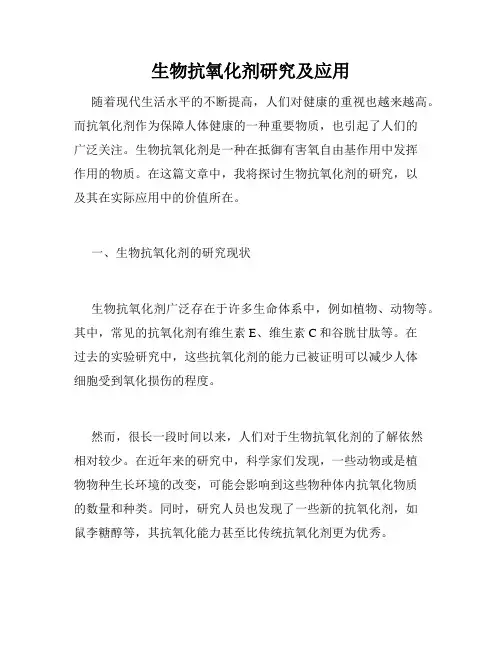 生物抗氧化剂研究及应用

随着现代生活水平的不断提高，人们对健康的重视也越来越高。而抗氧化剂作为保障人体健康的一种重要物质，也引起了人们的广泛关注。生物抗氧化剂是一种在抵御有害氧自由基作用中发挥作用的物质。在这篇文章中，我将探讨生物抗氧化剂的研究，以及其在实际应用中的价值所在。

一、生物抗氧化剂的研究现状

生物抗氧化剂广泛存在于许多生命体系中，例如植物、动物等。其中，常见的抗氧化剂有维生素 E、维生素 C 和谷胱甘肽等。在过去的实验研究中，这些抗氧化剂的能力已被证明可以减少人体细胞受到氧化损伤的程度。

然而，很长一段时间以来，人们对于生物抗氧化剂的了解依然相对较少。在近年来的研究中，科学家们发现，一些动物或是植物物种生长环境的改变，可能会影响到这些物种体内抗氧化物质的数量和种类。同时，研究人员也发现了一些新的抗氧化剂，如鼠李糖醇等，其抗氧化能力甚至比传统抗氧化剂更为优秀。